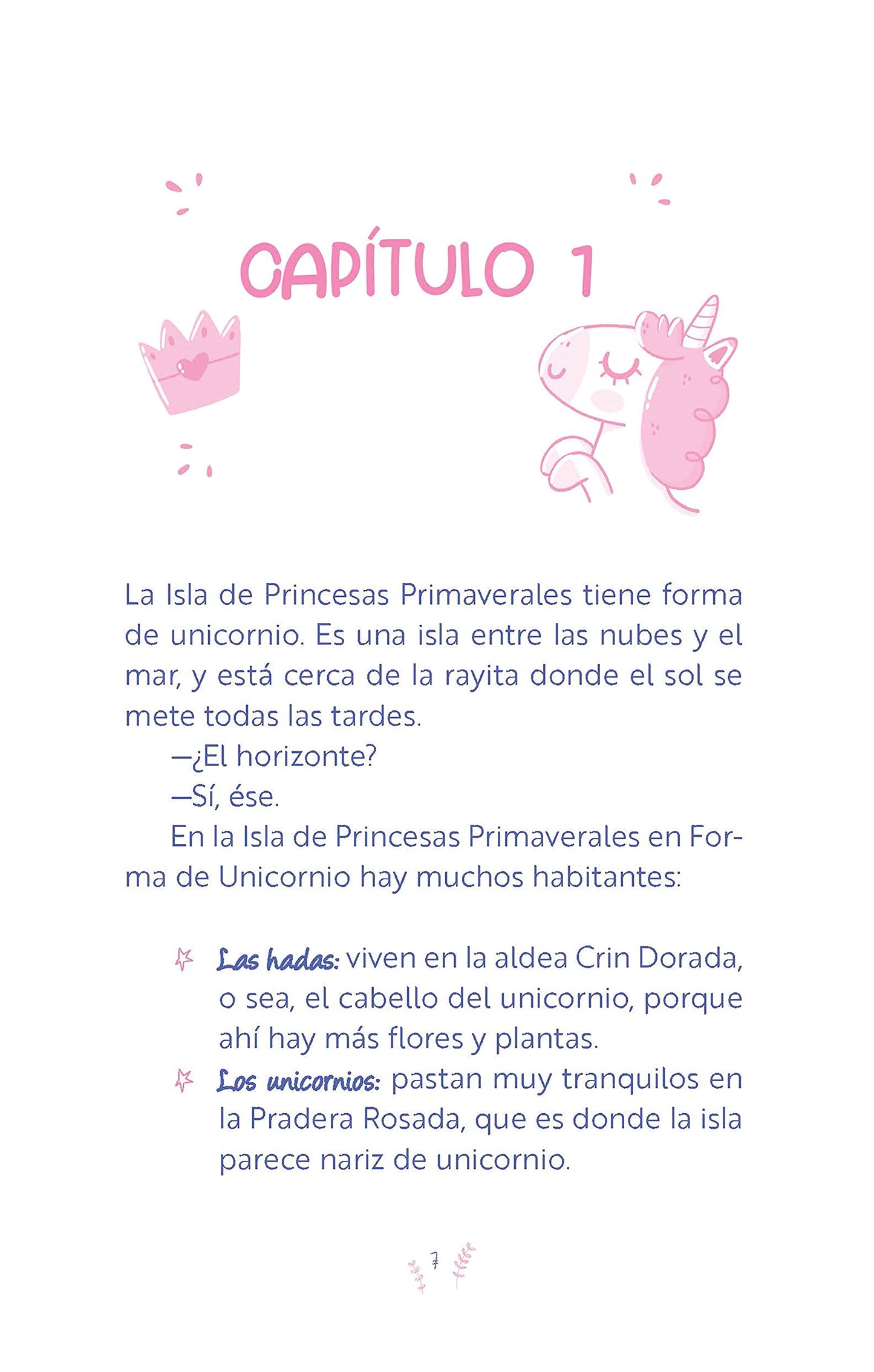 CAPÍTULO 1

La Isla de Princesas Primaverales tiene forma de unicornio. Es una isla entre las nubes y el mar, y está cerca de la rayita donde el sol se mete todas las tardes.

—¿El horizonte?

—Sí, ése.

En la Isla de Princesas Primaverales en Forma de Unicornio hay muchos habitantes:

Las hadas: viven en la aldea Crin Dorada, o sea, el cabello del unicornio, porque ahí hay más flores y plantas.

Los unicornios: pastan muy tranquilos en la Pradera Rosada, que es donde la isla parece nariz de unicornio.

7